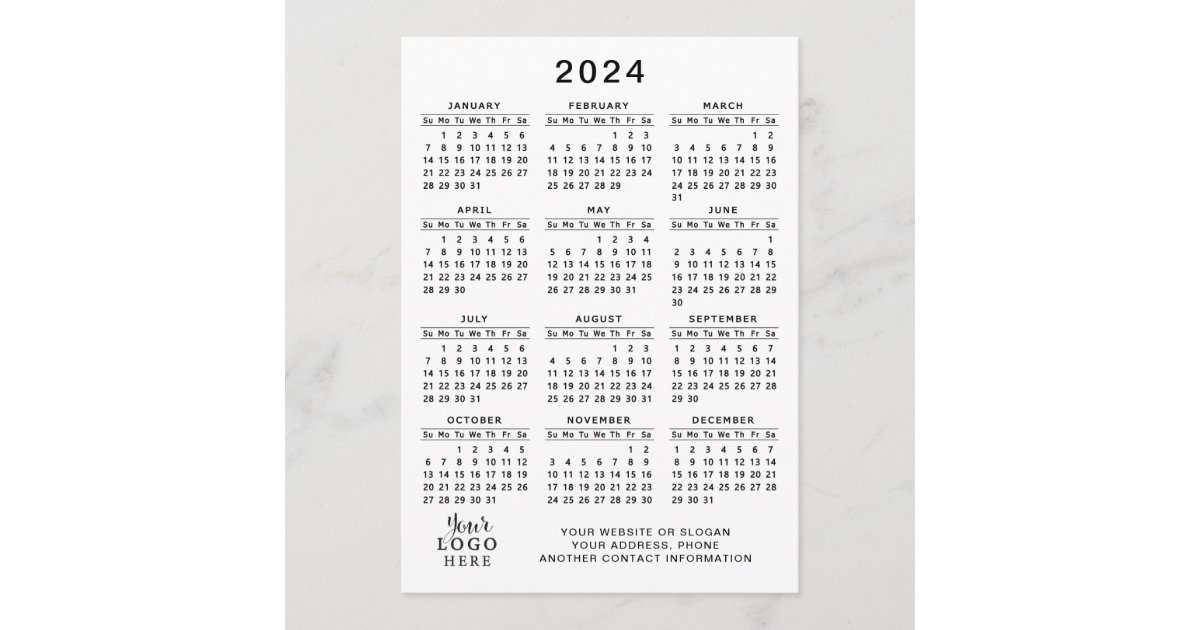 2024

JANUARY

| Su | Mo | Tu | We | Th | Fr | Sa |
|---|---|---|---|---|---|---|
|  | 1 | 2 | 3 | 4 | 5 | 6 |
| 7 | 8 | 9 | 10 | 11 | 12 | 13 |
| 14 | 15 | 16 | 17 | 18 | 19 | 20 |
| 21 | 22 | 23 | 24 | 25 | 26 | 27 |
| 28 | 29 | 30 | 31 |  |  |  |

FEBRUARY

| Su | Mo | Tu | We | Th | Fr | Sa |
|---|---|---|---|---|---|---|
|  |  |  |  | 1 | 2 | 3 |
| 4 | 5 | 6 | 7 | 8 | 9 | 10 |
| 11 | 12 | 13 | 14 | 15 | 16 | 17 |
| 18 | 19 | 20 | 21 | 22 | 23 | 24 |
| 25 | 26 | 27 | 28 | 29 |  |  |

MARCH

| Su | Mo | Tu | We | Th | Fr | Sa |
|---|---|---|---|---|---|---|
|  |  |  |  |  | 1 | 2 |
| 3 | 4 | 5 | 6 | 7 | 8 | 9 |
| 10 | 11 | 12 | 13 | 14 | 15 | 16 |
| 17 | 18 | 19 | 20 | 21 | 22 | 23 |
| 24 | 25 | 26 | 27 | 28 | 29 | 30 |
| 31 |  |  |  |  |  |  |

APRIL

| Su | Mo | Tu | We | Th | Fr | Sa |
|---|---|---|---|---|---|---|
|  | 1 | 2 | 3 | 4 | 5 | 6 |
| 7 | 8 | 9 | 10 | 11 | 12 | 13 |
| 14 | 15 | 16 | 17 | 18 | 19 | 20 |
| 21 | 22 | 23 | 24 | 25 | 26 | 27 |
| 28 | 29 | 30 |  |  |  |  |

MAY

| Su | Mo | Tu | We | Th | Fr | Sa |
|---|---|---|---|---|---|---|
|  |  |  | 1 | 2 | 3 | 4 |
| 5 | 6 | 7 | 8 | 9 | 10 | 11 |
| 12 | 13 | 14 | 15 | 16 | 17 | 18 |
| 19 | 20 | 21 | 22 | 23 | 24 | 25 |
| 26 | 27 | 28 | 29 | 30 | 31 |  |

JUNE

| Su | Mo | Tu | We | Th | Fr | Sa |
|---|---|---|---|---|---|---|
|  |  |  |  |  |  | 1 |
| 2 | 3 | 4 | 5 | 6 | 7 | 8 |
| 9 | 10 | 11 | 12 | 13 | 14 | 15 |
| 16 | 17 | 18 | 19 | 20 | 21 | 22 |
| 23 | 24 | 25 | 26 | 27 | 28 | 29 |
| 30 |  |  |  |  |  |  |

JULY

| Su | Mo | Tu | We | Th | Fr | Sa |
|---|---|---|---|---|---|---|
|  | 1 | 2 | 3 | 4 | 5 | 6 |
| 7 | 8 | 9 | 10 | 11 | 12 | 13 |
| 14 | 15 | 16 | 17 | 18 | 19 | 20 |
| 21 | 22 | 23 | 24 | 25 | 26 | 27 |
| 28 | 29 | 30 | 31 |  |  |  |

AUGUST

| Su | Mo | Tu | We | Th | Fr | Sa |
|---|---|---|---|---|---|---|
|  |  |  |  | 1 | 2 | 3 |
| 4 | 5 | 6 | 7 | 8 | 9 | 10 |
| 11 | 12 | 13 | 14 | 15 | 16 | 17 |
| 18 | 19 | 20 | 21 | 22 | 23 | 24 |
| 25 | 26 | 27 | 28 | 29 | 30 | 31 |

SEPTEMBER

| Su | Mo | Tu | We | Th | Fr | Sa |
|---|---|---|---|---|---|---|
| 1 | 2 | 3 | 4 | 5 | 6 | 7 |
| 8 | 9 | 10 | 11 | 12 | 13 | 14 |
| 15 | 16 | 17 | 18 | 19 | 20 | 21 |
| 22 | 23 | 24 | 25 | 26 | 27 | 28 |
| 29 | 30 |  |  |  |  |  |

OCTOBER

| Su | Mo | Tu | We | Th | Fr | Sa |
|---|---|---|---|---|---|---|
|  |  | 1 | 2 | 3 | 4 | 5 |
| 6 | 7 | 8 | 9 | 10 | 11 | 12 |
| 13 | 14 | 15 | 16 | 17 | 18 | 19 |
| 20 | 21 | 22 | 23 | 24 | 25 | 26 |
| 27 | 28 | 29 | 30 | 31 |  |  |

NOVEMBER

| Su | Mo | Tu | We | Th | Fr | Sa |
|---|---|---|---|---|---|---|
|  |  |  |  |  | 1 | 2 |
| 3 | 4 | 5 | 6 | 7 | 8 | 9 |
| 10 | 11 | 12 | 13 | 14 | 15 | 16 |
| 17 | 18 | 19 | 20 | 21 | 22 | 23 |
| 24 | 25 | 26 | 27 | 28 | 29 | 30 |

DECEMBER

| Su | Mo | Tu | We | Th | Fr | Sa |
|---|---|---|---|---|---|---|
| 1 | 2 | 3 | 4 | 5 | 6 | 7 |
| 8 | 9 | 10 | 11 | 12 | 13 | 14 |
| 15 | 16 | 17 | 18 | 19 | 20 | 21 |
| 22 | 23 | 24 | 25 | 26 | 27 | 28 |
| 29 | 30 | 31 |  |  |  |  |

Your
LOGO
HERE

YOUR WEBSITE OR SLOGAN
YOUR ADDRESS, PHONE
ANOTHER CONTACT INFORMATION